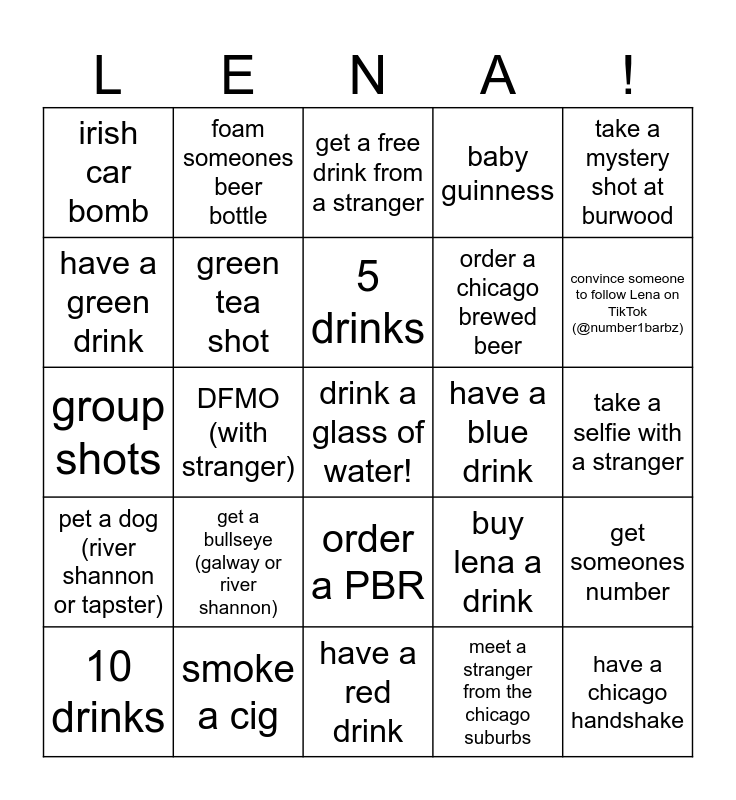 | L | E | N | A | ! |
|---|---|---|---|---|
| irish car bomb | foam someones beer bottle | get a free drink from a stranger | baby guinness | take a mystery shot at burwood |
| have a green drink | green tea shot | 5 drinks | order a chicago brewed beer | convince someone to follow Lena on TikTok (@number1barbz) |
| group shots | DFMO (with stranger) | drink a glass of water! | have a blue drink | take a selfie with a stranger |
| pet a dog (river shannon or tapster) | get a bullseye (galway or river shannon) | order a PBR | buy lena a drink | get someones number |
| 10 drinks | smoke a cig | have a red drink | meet a stranger from the chicago suburbs | have a chicago handshake |